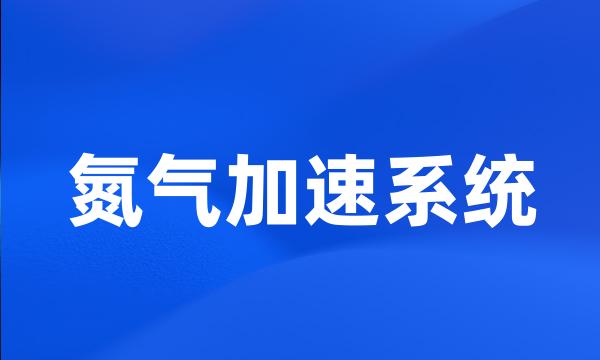 氮气加速系统